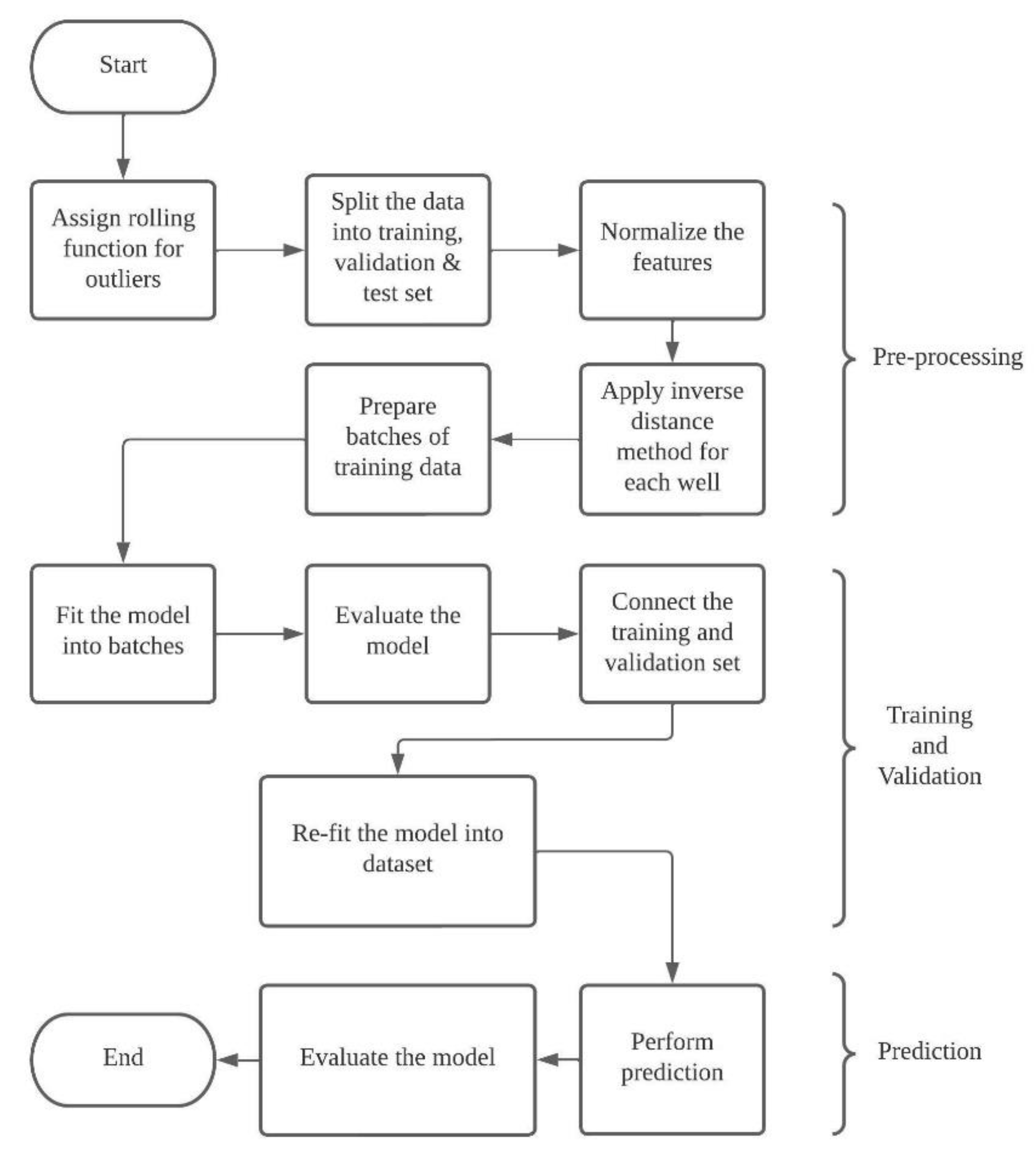 Start

Assign rolling function for outliers

Split the data into training, validation & test set

Normalize the features

Apply inverse distance method for each well

Prepare batches of training data

Pre-processing

Fit the model into batches

Evaluate the model

Connect the training and validation set

Re-fit the model into dataset

Training and Validation

Perform prediction

Evaluate the model

End

Prediction